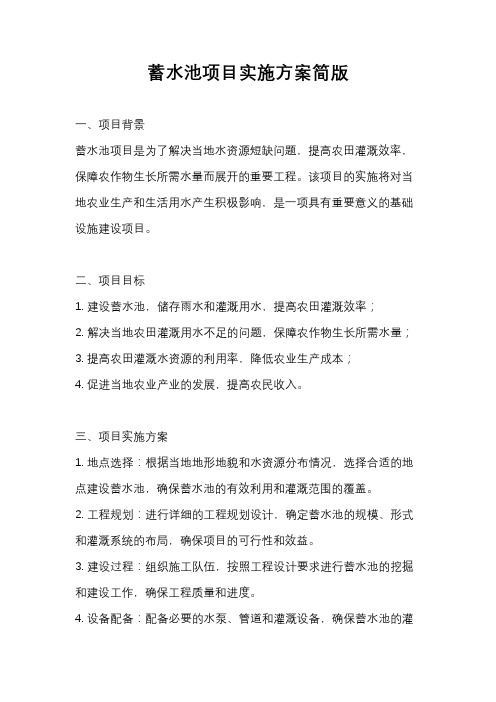 蓄水池项目实施方案简版

一、项目背景

蓄水池项目是为了解决当地水资源短缺问题，提高农田灌溉效率，保障农作物生长所需水量而展开的重要工程。该项目的实施将对当地农业生产和生活用水产生积极影响，是一项具有重要意义的基础设施建设项目。

二、项目目标

1. 建设蓄水池，储存雨水和灌溉用水，提高农田灌溉效率；

2. 解决当地农田灌溉用水不足的问题，保障农作物生长所需水量；

3. 提高农田灌溉水资源的利用率，降低农业生产成本；

4. 促进当地农业产业的发展，提高农民收入。

三、项目实施方案

1. 地点选择：根据当地地形地貌和水资源分布情况，选择合适的地点建设蓄水池，确保蓄水池的有效利用和灌溉范围的覆盖。

2. 工程规划：进行详细的工程规划设计，确定蓄水池的规模、形式和灌溉系统的布局，确保项目的可行性和效益。

3. 建设过程：组织施工队伍，按照工程设计要求进行蓄水池的挖掘和建设工作，确保工程质量和进度。

4. 设备配备：配备必要的水泵、管道和灌溉设备，确保蓄水池的灌